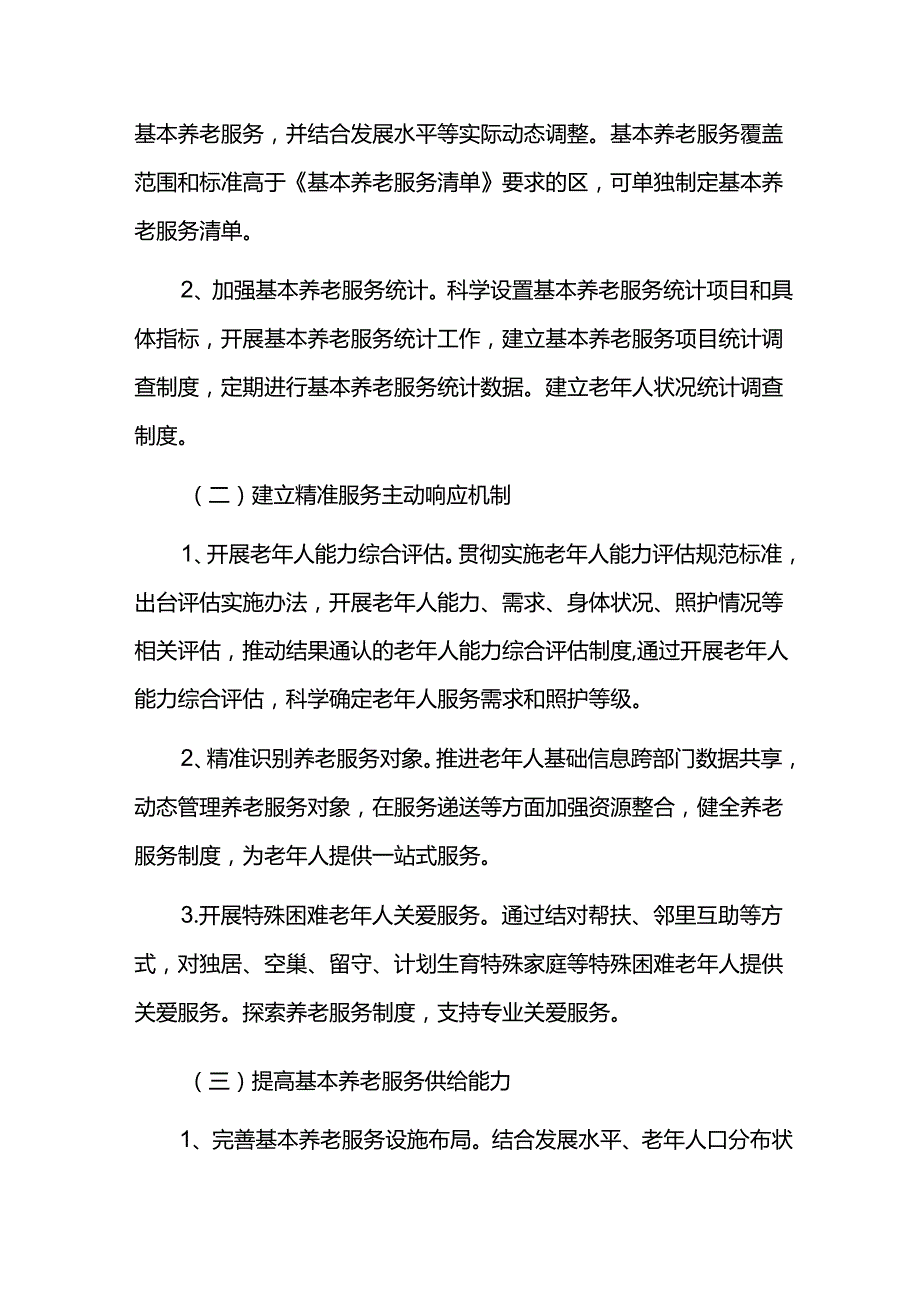 基本养老服务，并结合发展水平等实际动态调整。基本养老服务覆盖范围和标准高于《基本养老服务清单》要求的区，可单独制定基本养老服务清单。

2、加强基本养老服务统计。科学设置基本养老服务统计项目和具体指标，开展基本养老服务统计工作，建立基本养老服务项目统计调查制度，定期进行基本养老服务统计数据。建立老年人状况统计调查制度。

（二）建立精准服务主动响应机制

1、开展老年人能力综合评估。贯彻实施老年人能力评估规范标准，出台评估实施办法，开展老年人能力、需求、身体状况、照护情况等相关评估，推动结果通认的老年人能力综合评估制度,通过开展老年人能力综合评估，科学确定老年人服务需求和照护等级。

2、精准识别养老服务对象。推进老年人基础信息跨部门数据共享，动态管理养老服务对象，在服务递送等方面加强资源整合，健全养老服务制度，为老年人提供一站式服务。

3.开展特殊困难老年人关爱服务。通过结对帮扶、邻里互助等方式，对独居、空巢、留守、计划生育特殊家庭等特殊困难老年人提供关爱服务。探索养老服务制度，支持专业关爱服务。

（三）提高基本养老服务供给能力

1、完善基本养老服务设施布局。结合发展水平、老年人口分布状